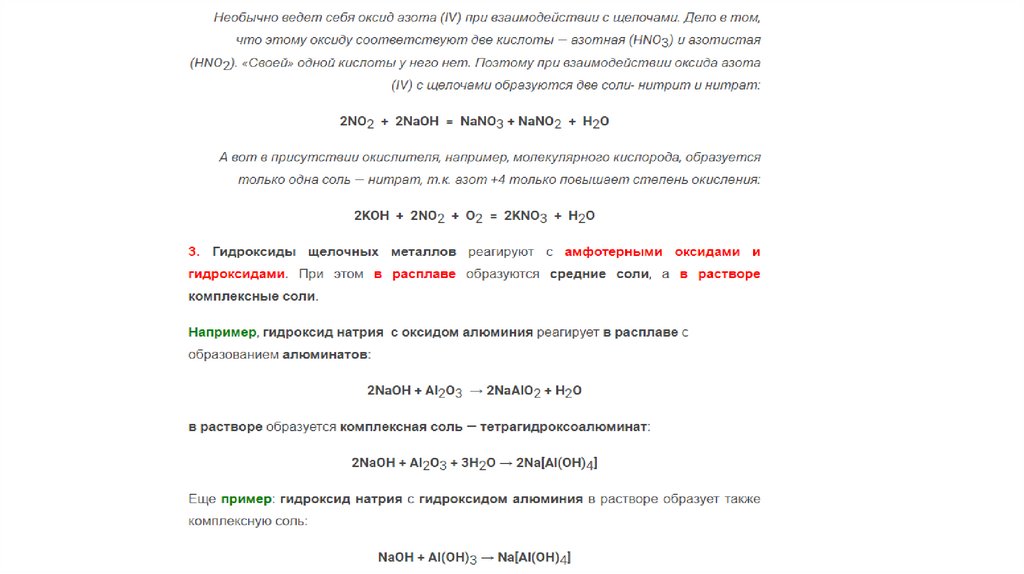 Необычно ведет себя оксид азота (IV) при взаимодействии с щелочами. Дело в том, что этому оксиду соответствуют две кислоты — азотная ($HNO_3$) и азотистая ($HNO_2$). «Своей» одной кислоты у него нет. Поэтому при взаимодействии оксида азота (IV) с щелочами образуются две соли- нитрит и нитрат:

$2NO_2 + 2NaOH = NaNO_3 + NaNO_2 + H_2O$

А вот в присутствии окислителя, например, молекулярного кислорода, образуется только одна соль — нитрат, т.к. азот +4 только повышает степень окисления:

$2KOH + 2NO_2 + O_2 = 2KNO_3 + H_2O$

3. Гидроксиды щелочных металлов реагируют с амфотерными оксидами и гидроксидами. При этом в расплаве образуются средние соли, а в растворе комплексные соли.

Например, гидроксид натрия с оксидом алюминия реагирует в расплаве с образованием алюминатов:

$2NaOH + Al_2O_3 \rightarrow 2NaAlO_2 + H_2O$

в растворе образуется комплексная соль — тетрагидроксоалюминат:

$2NaOH + Al_2O_3 + 3H_2O \rightarrow 2Na[Al(OH)_4]$

Еще пример: гидроксид натрия с гидроксидом алюминия в растворе образует также комплексную соль:

$NaOH + Al(OH)_3 \rightarrow Na[Al(OH)_4]$